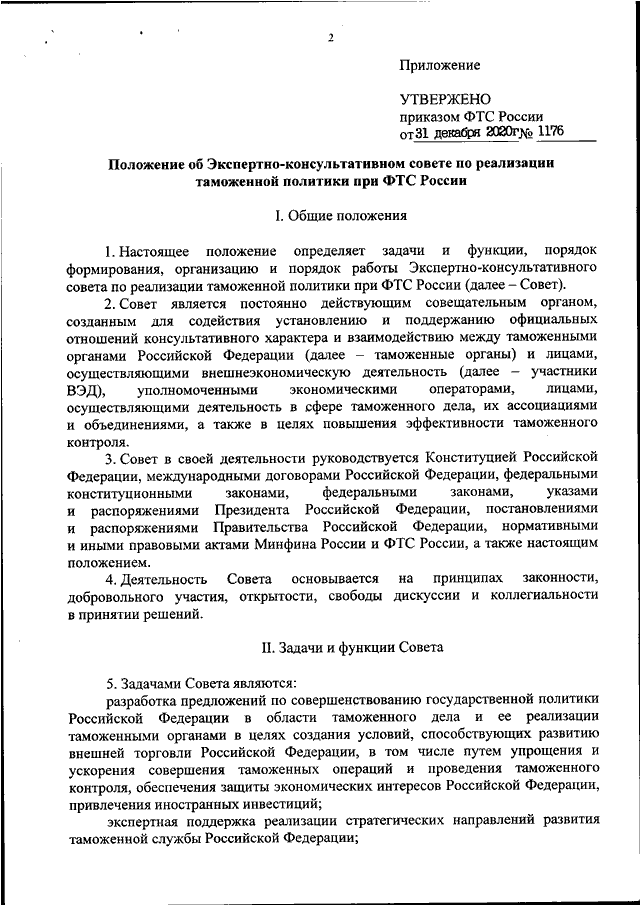 2

Приложение

УТВЕРЖЕНО
приказом ФТС России
от 31 декабря 2020г № 1176

Положение об Экспертно-консультативном совете по реализации таможенной политики при ФТС России

I. Общие положения

1. Настоящее положение определяет задачи и функции, порядок формирования, организацию и порядок работы Экспертно-консультативного совета по реализации таможенной политики при ФТС России (далее – Совет).

2. Совет является постоянно действующим совещательным органом, созданным для содействия установлению и поддержанию официальных отношений консультативного характера и взаимодействию между таможенными органами Российской Федерации (далее – таможенные органы) и лицами, осуществляющими внешнеэкономическую деятельность (далее – участники ВЭД), уполномоченными экономическими операторами, лицами, осуществляющими деятельность в сфере таможенного дела, их ассоциациями и объединениями, а также в целях повышения эффективности таможенного контроля.

3. Совет в своей деятельности руководствуется Конституцией Российской Федерации, международными договорами Российской Федерации, федеральными конституционными законами, федеральными законами, указами и распоряжениями Президента Российской Федерации, постановлениями и распоряжениями Правительства Российской Федерации, нормативными и иными правовыми актами Минфина России и ФТС России, а также настоящим положением.

4. Деятельность Совета основывается на принципах законности, добровольного участия, открытости, свободы дискуссии и коллегиальности в принятии решений.

II. Задачи и функции Совета

5. Задачами Совета являются:

разработка предложений по совершенствованию государственной политики Российской Федерации в области таможенного дела и ее реализации таможенными органами в целях создания условий, способствующих развитию внешней торговли Российской Федерации, в том числе путем упрощения и ускорения совершения таможенных операций и проведения таможенного контроля, обеспечения защиты экономических интересов Российской Федерации, привлечения иностранных инвестиций;

экспертная поддержка реализации стратегических направлений развития таможенной службы Российской Федерации;